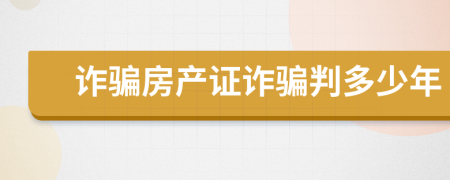 诈骗房产证诈骗判多少年